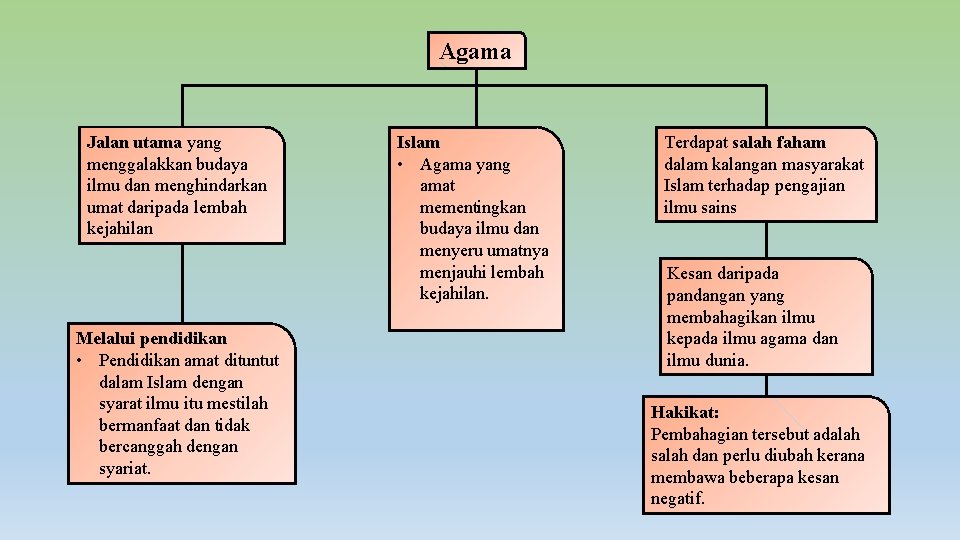 Agama

Jalan utama yang menggalakkan budaya ilmu dan menghindarkan umat daripada lembah kejahilan

Melalui pendidikan
• Pendidikan amat dituntut dalam Islam dengan syarat ilmu itu mestilah bermanfaat dan tidak bercanggah dengan syariat.

Islam
• Agama yang amat mementingkan budaya ilmu dan menyeru umatnya menjauhi lembah kejahilan.

Terdapat salah faham dalam kalangan masyarakat Islam terhadap pengajian ilmu sains

Kesan daripada pandangan yang membahagikan ilmu kepada ilmu agama dan ilmu dunia.

Hakikat:
Pembahagian tersebut adalah salah dan perlu diubah kerana membawa beberapa kesan negatif.